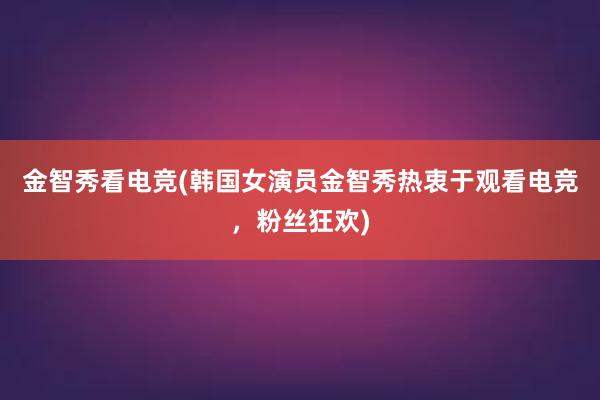 金智秀看电竞(韩国女演员金智秀热衷于观看电竞，粉丝狂欢)